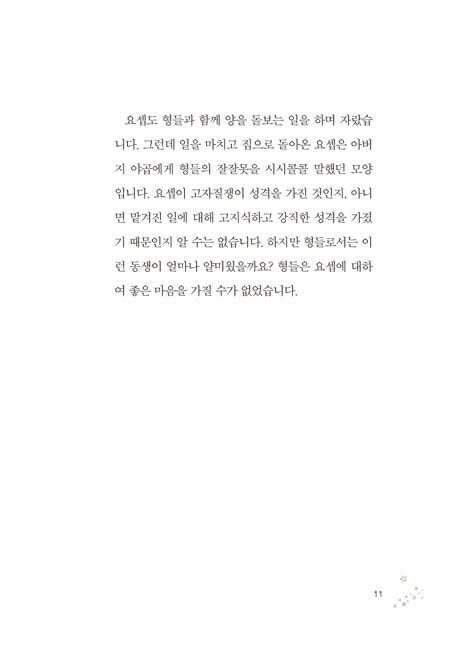 요셉도 형들과 함께 양을 돌보는 일을 하며 자랐습니다. 그런데 일을 마치고 집으로 돌아온 요셉은 아버지 야곱에게 형들의 잘잘못을 시시콜콜 말했던 모양입니다. 요셉이 고자질쟁이 성격을 가진 것인지, 아니면 맡겨진 일에 대해 고지식하고 강직한 성격을 가졌기 때문인지 알 수는 없습니다. 하지만 형들로서는 이런 동생이 얼마나 얄미웠을까요? 형들은 요셉에 대하여 좋은 마음을 가질 수가 없었습니다.

11